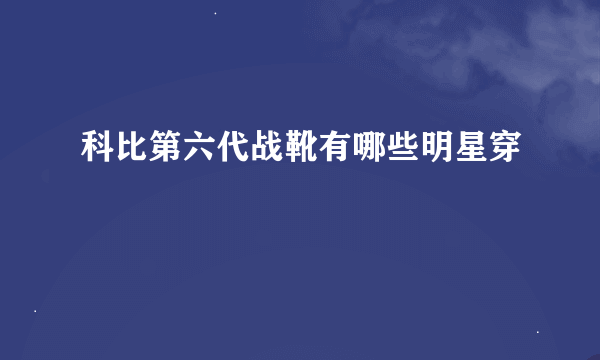 科比第六代战靴有哪些明星穿